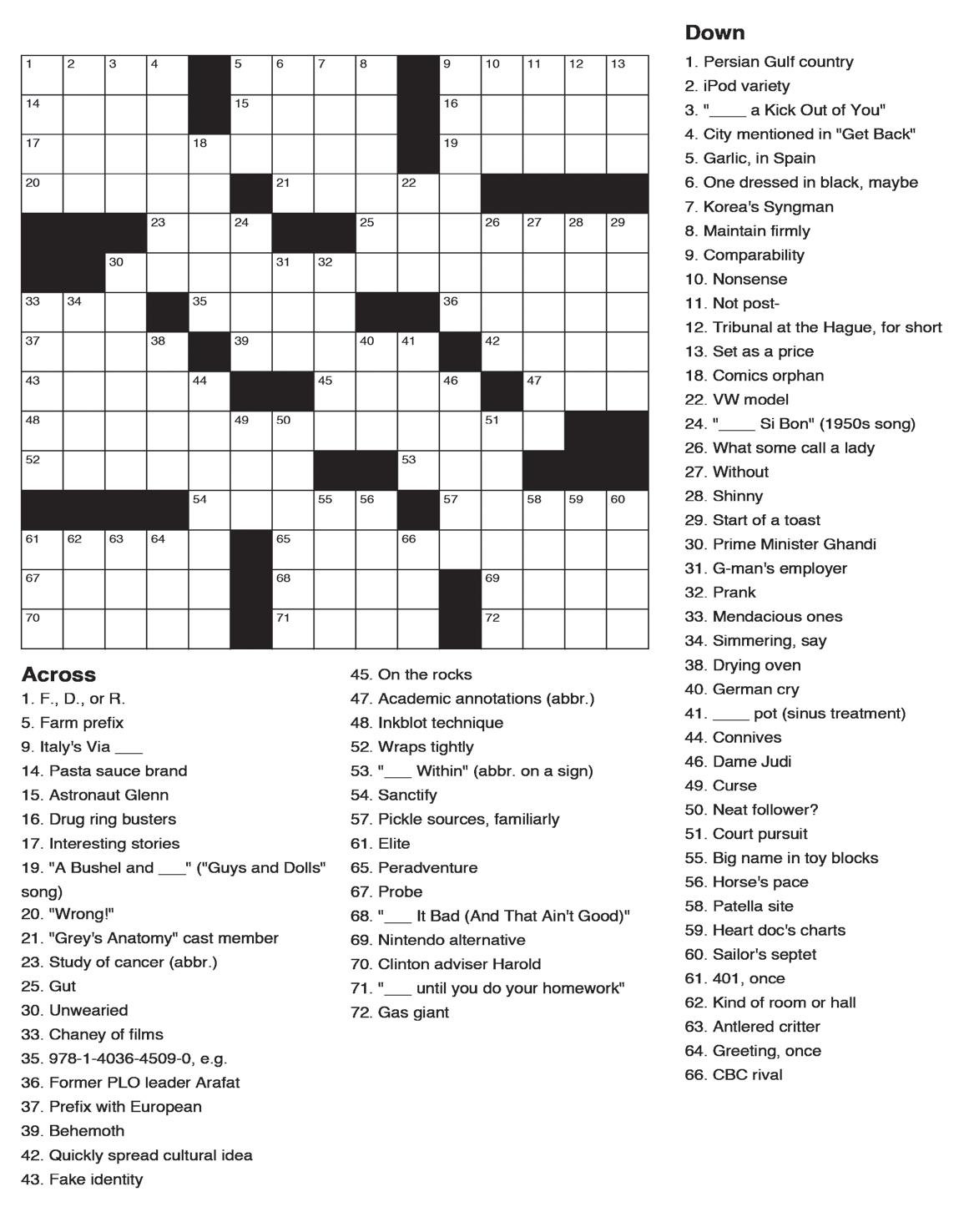 1 2 3 4 5 6 7 8 9 10 11 12 13
14 15 16
17 18 19
20 21 22
23 24 25 26 27 28 29
30 31 32
33 34 35 36
37 38 39 40 41 42
43 44 45 46 47
48 49 50 51
52 53
54 55 56 57 58 59 60
61 62 63 64 65 66
67 68 69
70 71 72

Across
1. F., D., or R.
5. Farm prefix
9. Italy's Via ___
14. Pasta sauce brand
15. Astronaut Glenn
16. Drug ring busters
17. Interesting stories
19. "A Bushel and ___" ("Guys and Dolls" song)
20. "Wrong!"
21. "Grey's Anatomy" cast member
23. Study of cancer (abbr.)
25. Gut
30. Unwearied
33. Chaney of films
35. 978-1-4036-4509-0, e.g.
36. Former PLO leader Arafat
37. Prefix with European
39. Behemoth
42. Quickly spread cultural idea
43. Fake identity
45. On the rocks
47. Academic annotations (abbr.)
48. Inkblot technique
52. Wraps tightly
53. "___ Within" (abbr. on a sign)
54. Sanctify
57. Pickle sources, familiarly
61. Elite
65. Peradventure
67. Probe
68. "___ It Bad (And That Ain't Good)"
69. Nintendo alternative
70. Clinton adviser Harold
71. "___ until you do your homework"
72. Gas giant

Down
1. Persian Gulf country
2. iPod variety
3. "____ a Kick Out of You"
4. City mentioned in "Get Back"
5. Garlic, in Spain
6. One dressed in black, maybe
7. Korea's Syngman
8. Maintain firmly
9. Comparability
10. Nonsense
11. Not post-
12. Tribunal at the Hague, for short
13. Set as a price
18. Comics orphan
22. VW model
24. "____ Si Bon" (1950s song)
26. What some call a lady
27. Without
28. Shinny
29. Start of a toast
30. Prime Minister Ghandi
31. G-man's employer
32. Prank
33. Mendacious ones
34. Simmering, say
38. Drying oven
40. German cry
41. ____ pot (sinus treatment)
44. Connives
46. Dame Judi
49. Curse
50. Neat follower?
51. Court pursuit
55. Big name in toy blocks
56. Horse's pace
58. Patella site
59. Heart doc's charts
60. Sailor's septet
61. 401, once
62. Kind of room or hall
63. Antlered critter
64. Greeting, once
66. CBC rival